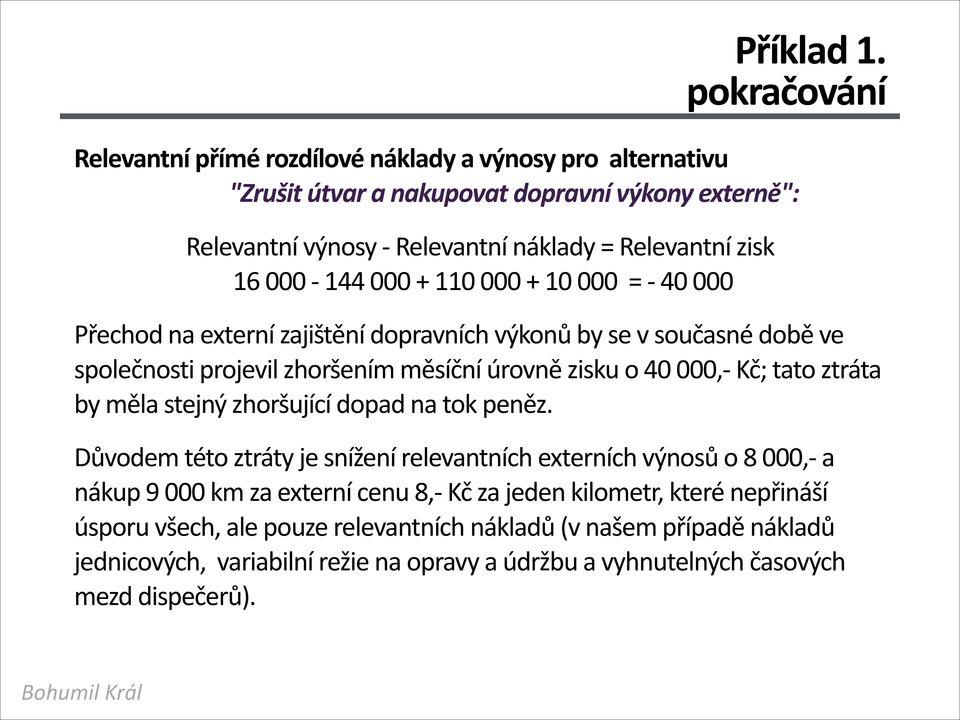 Příklad 1.
pokračování

Relevantní přímé rozdílové náklady a výnosy pro alternativu
"Zrušit útvar a nakupovat dopravní výkony externě":

Relevantní výnosy - Relevantní náklady = Relevantní zisk
16 000 - 144 000 + 110 000 + 10 000 = - 40 000

Přechod na externí zajištění dopravních výkonů by se v současné době ve společnosti projevil zhoršením měsíční úrovně zisku o 40 000,- Kč; tato ztráta by měla stejný zhoršující dopad na tok peněz.

Důvodem této ztráty je snížení relevantních externích výnosů o 8 000,- a nákup 9 000 km za externí cenu 8,- Kč za jeden kilometr, které nepřináší úsporu všech, ale pouze relevantních nákladů (v našem případě nákladů jednicových, variabilní režie na opravy a údržbu a vyhnutelných časových mezd dispečerů).

Bohumil Král